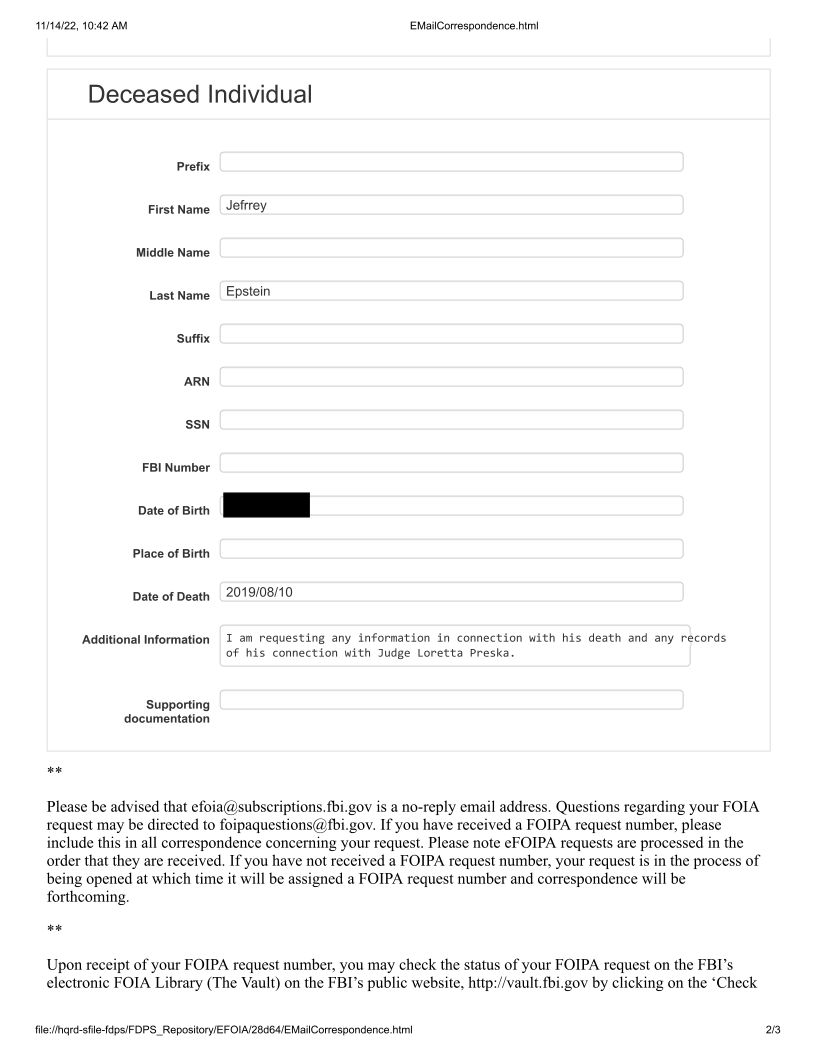 11/14/22, 10:42 AM EMailCorrespondence.html

Deceased Individual

Prefix

First Name Jefrrey

Middle Name

Last Name Epstein

Suffix

ARN

SSN

FBI Number

Date of Birth

Place of Birth

Date of Death 2019/08/10

Additional Information I am requesting any information in connection with his death and any records of his connection with Judge Loretta Preska.

Supporting documentation

**

Please be advised that efoia@subscriptions.fbi.gov is a no-reply email address. Questions regarding your FOIA request may be directed to foipaquestions@fbi.gov. If you have received a FOIPA request number, please include this in all correspondence concerning your request. Please note eFOIPA requests are processed in the order that they are received. If you have not received a FOIPA request number, your request is in the process of being opened at which time it will be assigned a FOIPA request number and correspondence will be forthcoming.

**

Upon receipt of your FOIPA request number, you may check the status of your FOIPA request on the FBI's electronic FOIA Library (The Vault) on the FBI's public website, http://vault.fbi.gov by clicking on the 'Check

file://hqrd-sfile-fdps/FDPS_Repository/EFOIA/28d64/EMailCorrespondence.html 2/3